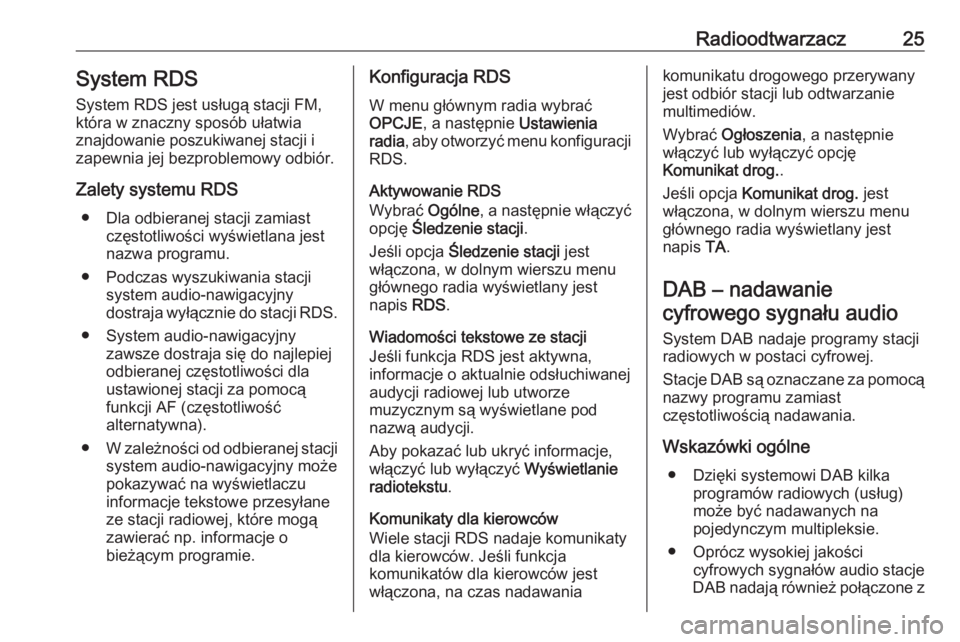 Radioodtwarzacz 25

System RDS

System RDS jest usługą stacji FM, która w znaczny sposób ułatwia znajdowanie poszukiwanej stacji i zapewnia jej bezproblemowy odbiór.

Zalety systemu RDS

● Dla odbieranej stacji zamiast częstotliwości wyświetlana jest nazwa programu.

● Podczas wyszukiwania stacji system audio-nawigacyjny dostraja wyłącznie do stacji RDS.

● System audio-nawigacyjny zawsze dostraja się do najlepiej odbieranej częstotliwości dla ustawionej stacji za pomocą funkcji AF (częstotliwość alternatywna).

● W zależności od odbieranej stacji system audio-nawigacyjny może pokazywać na wyświetlaczu informacje tekstowe przesyłane ze stacji radiowej, które mogą zawierać np. informacje o bieżącym programie.

Konfiguracja RDS

W menu głównym radia wybrać OPCJE, a następnie Ustawienia radia, aby otworzyć menu konfiguracji RDS.

Aktywowanie RDS
Wybrać Ogólne, a następnie włączyć opcję Śledzenie stacji.

Jeśli opcja Śledzenie stacji jest włączona, w dolnym wierszu menu głównego radia wyświetlany jest napis RDS.

Wiadomości tekstowe ze stacji
Jeśli funkcja RDS jest aktywna, informacje o aktualnie odsłuchiwanej audycji radiowej lub utworze muzycznym są wyświetlane pod nazwą audycji.

Aby pokazać lub ukryć informacje, włączyć lub wyłączyć Wyświetlanie radiotekstu.

Komunikaty dla kierowców
Wiele stacji RDS nadaje komunikaty dla kierowców. Jeśli funkcja komunikatów dla kierowców jest włączona, na czas nadawania komunikatu drogowego przerywany jest odbiór stacji lub odtwarzanie multimediów.

Wybrać Ogłoszenia, a następnie włączyć lub wyłączyć opcję Komunikat drog..

Jeśli opcja Komunikat drog. jest włączona, w dolnym wierszu menu głównego radia wyświetlany jest napis TA.

DAB – nadawanie cyfrowego sygnału audio

System DAB nadaje programy stacji radiowych w postaci cyfrowej.

Stacje DAB są oznaczane za pomocą nazwy programu zamiast częstotliwością nadawania.

Wskazówki ogólne

● Dzięki systemowi DAB kilka programów radiowych (usług) może być nadawanych na pojedynczym multipleksie.

● Oprócz wysokiej jakości cyfrowych sygnałów audio stacje DAB nadają również połączone z

carmanualsonline.info